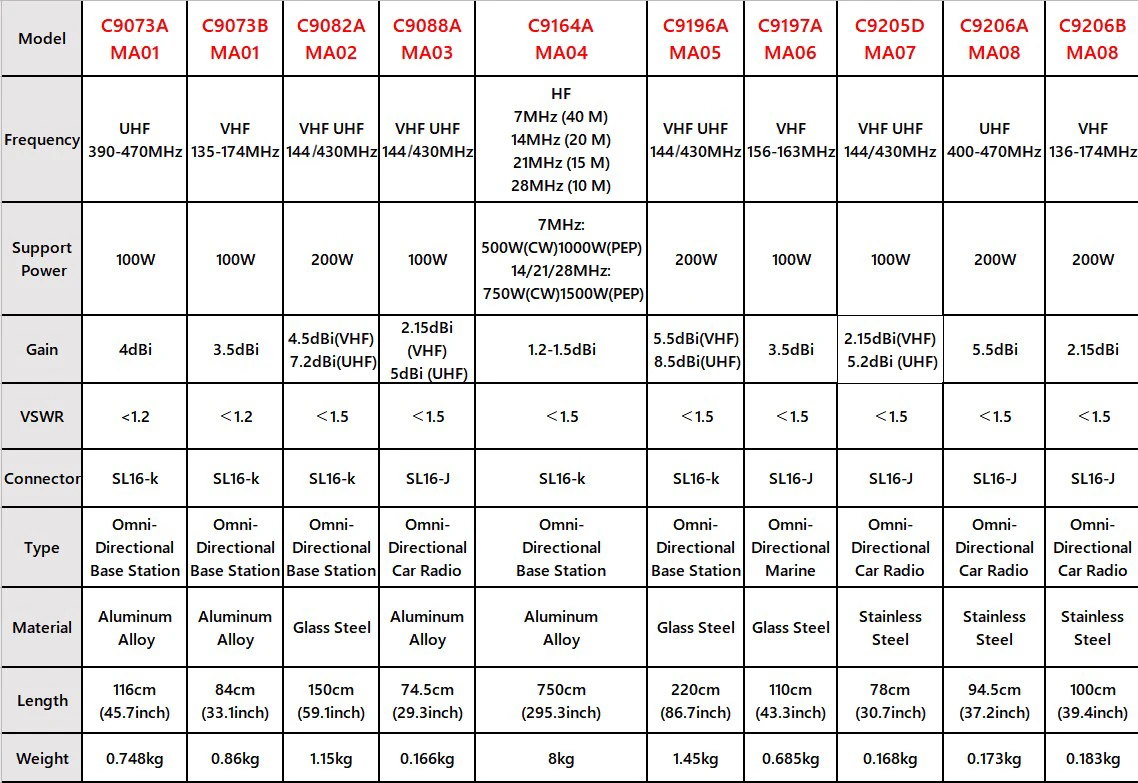 | Model | C9073A MA01 | C9073B MA01 | C9082A MA02 | C9088A MA03 | C9164A MA04 | C9196A MA05 | C9197A MA06 | C9205D MA07 | C9206A MA08 | C9206B MA08 |
|---|---|---|---|---|---|---|---|---|---|---|
| Frequency | UHF 390-470MHz | VHF 135-174MHz | VHF UHF 144/430MHz | VHF UHF 144/430MHz | HF 7MHz (40 M) 14MHz (20 M) 21MHz (15 M) 28MHz (10 M) | VHF UHF 144/430MHz | VHF 156-163MHz | VHF UHF 144/430MHz | UHF 400-470MHz | VHF 136-174MHz |
| Support Power | 100W | 100W | 200W | 100W | 7MHz: 500W(CW)1000W(PEP) 14/21/28MHz: 750W(CW)1500W(PEP) | 200W | 100W | 100W | 200W | 200W |
| Gain | 4dBi | 3.5dBi | 4.5dBi(VHF) 7.2dBi(UHF) | 2.15dBi (VHF) 5dBi (UHF) | 1.2-1.5dBi | 5.5dBi(VHF) 8.5dBi(UHF) | 3.5dBi | 2.15dBi(VHF) 5.2dBi (UHF) | 5.5dBi | 2.15dBi |
| VSWR | <1.2 | <1.2 | <1.5 | <1.5 | <1.5 | <1.5 | <1.5 | <1.5 | <1.5 | <1.5 |
| Connector | SL16-k | SL16-k | SL16-k | SL16-J | SL16-k | SL16-k | SL16-J | SL16-J | SL16-J | SL16-J |
| Type | Omni-Directional Base Station | Omni-Directional Base Station | Omni-Directional Base Station | Omni-Directional Car Radio | Omni-Directional Base Station | Omni-Directional Base Station | Omni-Directional Marine | Omni-Directional Car Radio | Omni-Directional Car Radio | Omni-Directional Car Radio |
| Material | Aluminum Alloy | Aluminum Alloy | Glass Steel | Aluminum Alloy | Aluminum Alloy | Glass Steel | Glass Steel | Stainless Steel | Stainless Steel | Stainless Steel |
| Length | 116cm (45.7inch) | 84cm (33.1inch) | 150cm (59.1inch) | 74.5cm (29.3inch) | 750cm (295.3inch) | 220cm (86.7inch) | 110cm (43.3inch) | 78cm (30.7inch) | 94.5cm (37.2inch) | 100cm (39.4inch) |
| Weight | 0.748kg | 0.86kg | 1.15kg | 0.166kg | 8kg | 1.45kg | 0.685kg | 0.168kg | 0.173kg | 0.183kg |